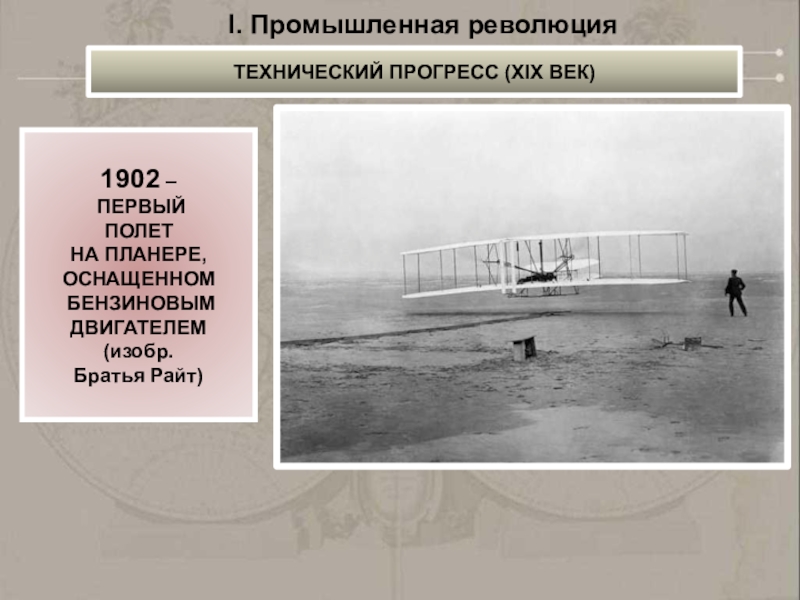 I. Промышленная революция

ТЕХНИЧЕСКИЙ ПРОГРЕСС (XIX ВЕК)

1902 –
ПЕРВЫЙ
ПОЛЕТ
НА ПЛАНЕРЕ,
ОСНАЩЕННОМ
БЕНЗИНОВЫМ
ДВИГАТЕЛЕМ
(изобр.
Братья Райт)